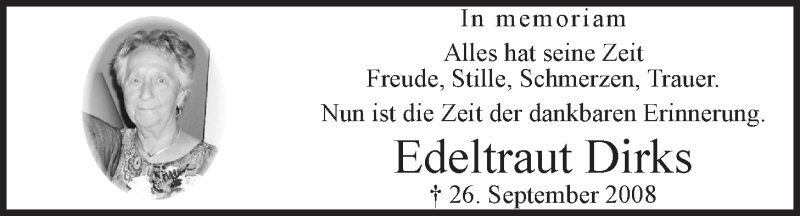 In memoriam

Alles hat seine Zeit
Freude, Stille, Schmerzen, Trauer.

Nun ist die Zeit der dankbaren Erinnerung.

Edeltraut Dirks

† 26. September 2008